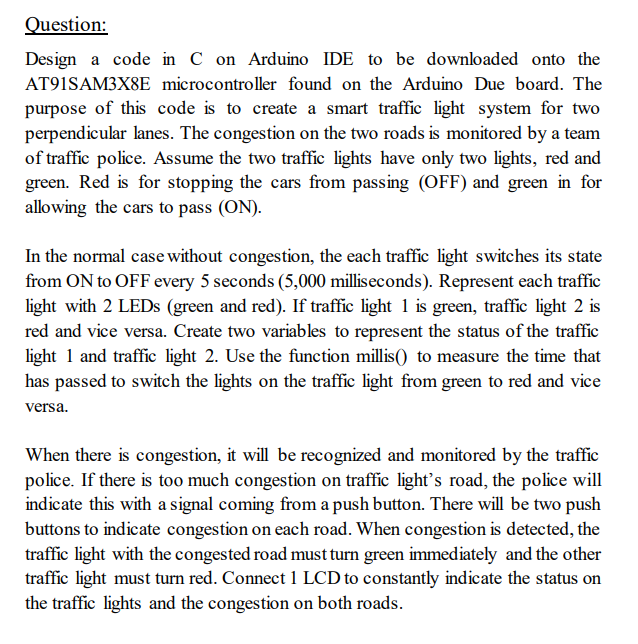 Question:

Design a code in C on Arduino IDE to be downloaded onto the AT91SAM3X8E microcontroller found on the Arduino Due board. The purpose of this code is to create a smart traffic light system for two perpendicular lanes. The congestion on the two roads is monitored by a team of traffic police. Assume the two traffic lights have only two lights, red and green. Red is for stopping the cars from passing (OFF) and green in for allowing the cars to pass (ON).

In the normal case without congestion, the each traffic light switches its state from ON to OFF every 5 seconds (5,000 milliseconds). Represent each traffic light with 2 LEDs (green and red). If traffic light 1 is green, traffic light 2 is red and vice versa. Create two variables to represent the status of the traffic light 1 and traffic light 2. Use the function millis() to measure the time that has passed to switch the lights on the traffic light from green to red and vice versa.

When there is congestion, it will be recognized and monitored by the traffic police. If there is too much congestion on traffic light's road, the police will indicate this with a signal coming from a push button. There will be two push buttons to indicate congestion on each road. When congestion is detected, the traffic light with the congested road must turn green immediately and the other traffic light must turn red. Connect 1 LCD to constantly indicate the status on the traffic lights and the congestion on both roads.